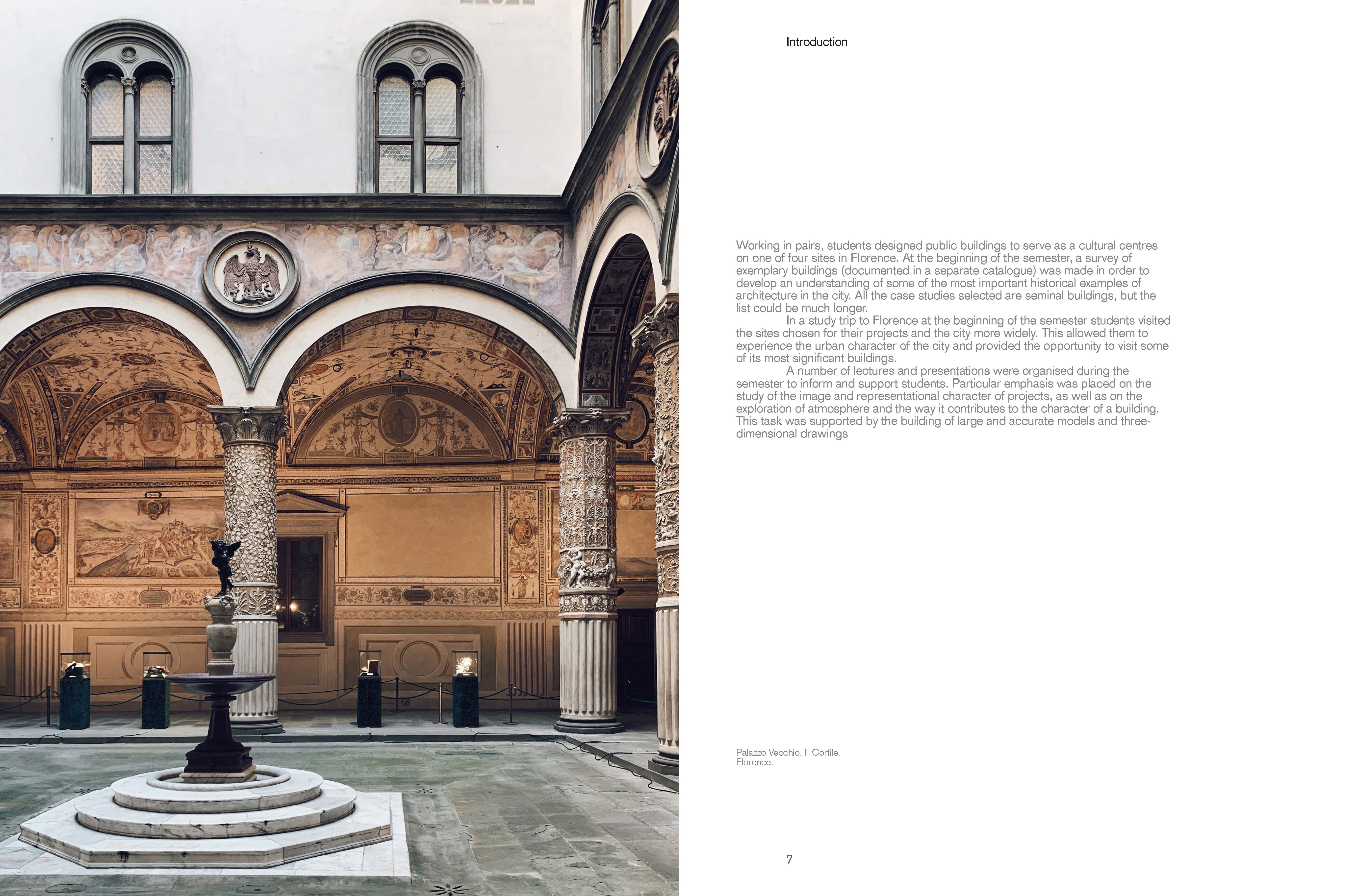 Introduction

Working in pairs, students designed public buildings to serve as a cultural centres on one of four sites in Florence. At the beginning of the semester, a survey of exemplary buildings (documented in a separate catalogue) was made in order to develop an understanding of some of the most important historical examples of architecture in the city. All the case studies selected are seminal buildings, but the list could be much longer.

In a study trip to Florence at the beginning of the semester students visited the sites chosen for their projects and the city more widely. This allowed them to experience the urban character of the city and provided the opportunity to visit some of its most significant buildings.

A number of lectures and presentations were organised during the semester to inform and support students. Particular emphasis was placed on the study of the image and representational character of projects, as well as on the exploration of atmosphere and the way it contributes to the character of a building. This task was supported by the building of large and accurate models and three-dimensional drawings

Palazzo Vecchio. Il Cortile.
Florence.

7